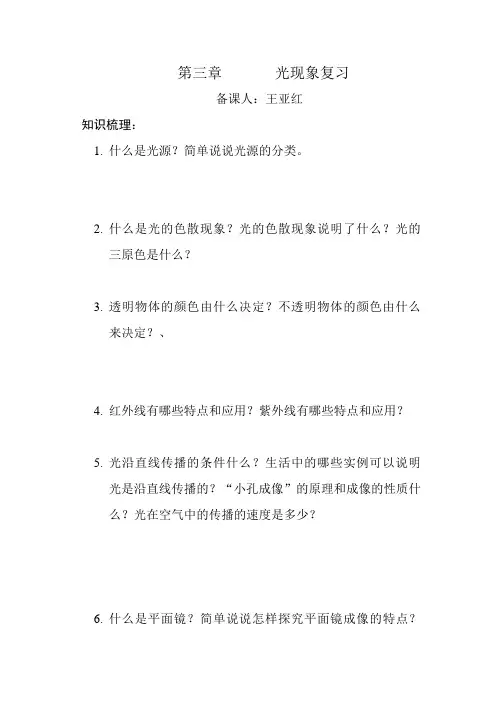 第三章　　　光现象复习

备课人：王亚红

知识梳理：

1. 什么是光源？简单说说光源的分类。

2. 什么是光的色散现象？光的色散现象说明了什么？光的三原色是什么？

3. 透明物体的颜色由什么决定？不透明物体的颜色由什么来决定？、

4. 红外线有哪些特点和应用？紫外线有哪些特点和应用？

5. 光沿直线传播的条件什么？生活中的哪些实例可以说明光是沿直线传播的？“小孔成像”的原理和成像的性质什么？光在空气中的传播的速度是多少？

6. 什么是平面镜？简单说说怎样探究平面镜成像的特点？